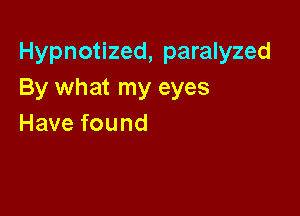 Hypnotized, paralyzed
By what my eyes
Have found